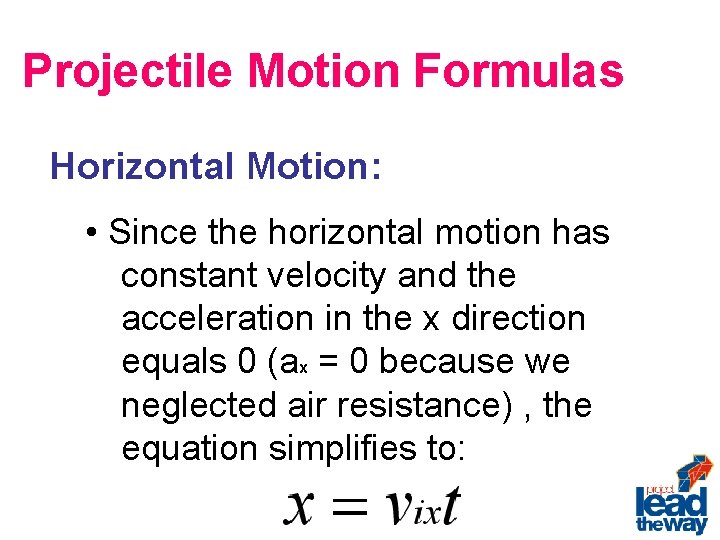 Projectile Motion Formulas

Horizontal Motion:

• Since the horizontal motion has constant velocity and the acceleration in the x direction equals 0 ($a_x = 0$ because we neglected air resistance) , the equation simplifies to:

$x = v_{ix}t$

project lead the way